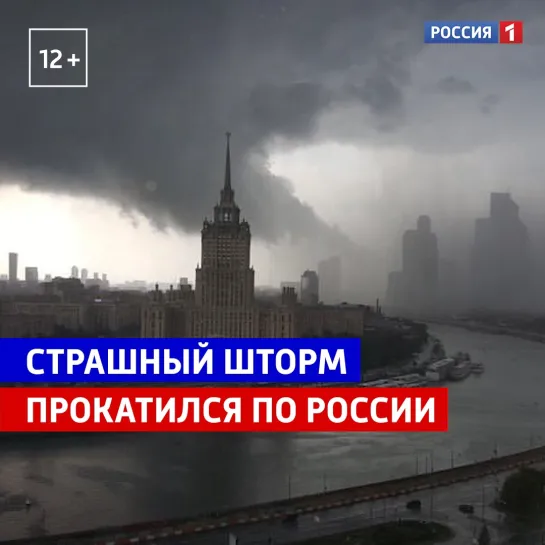 12+

РОССИЯ 1

СТРАШНЫЙ ШТОРМ
ПРОКАТИЛСЯ ПО РОССИИ